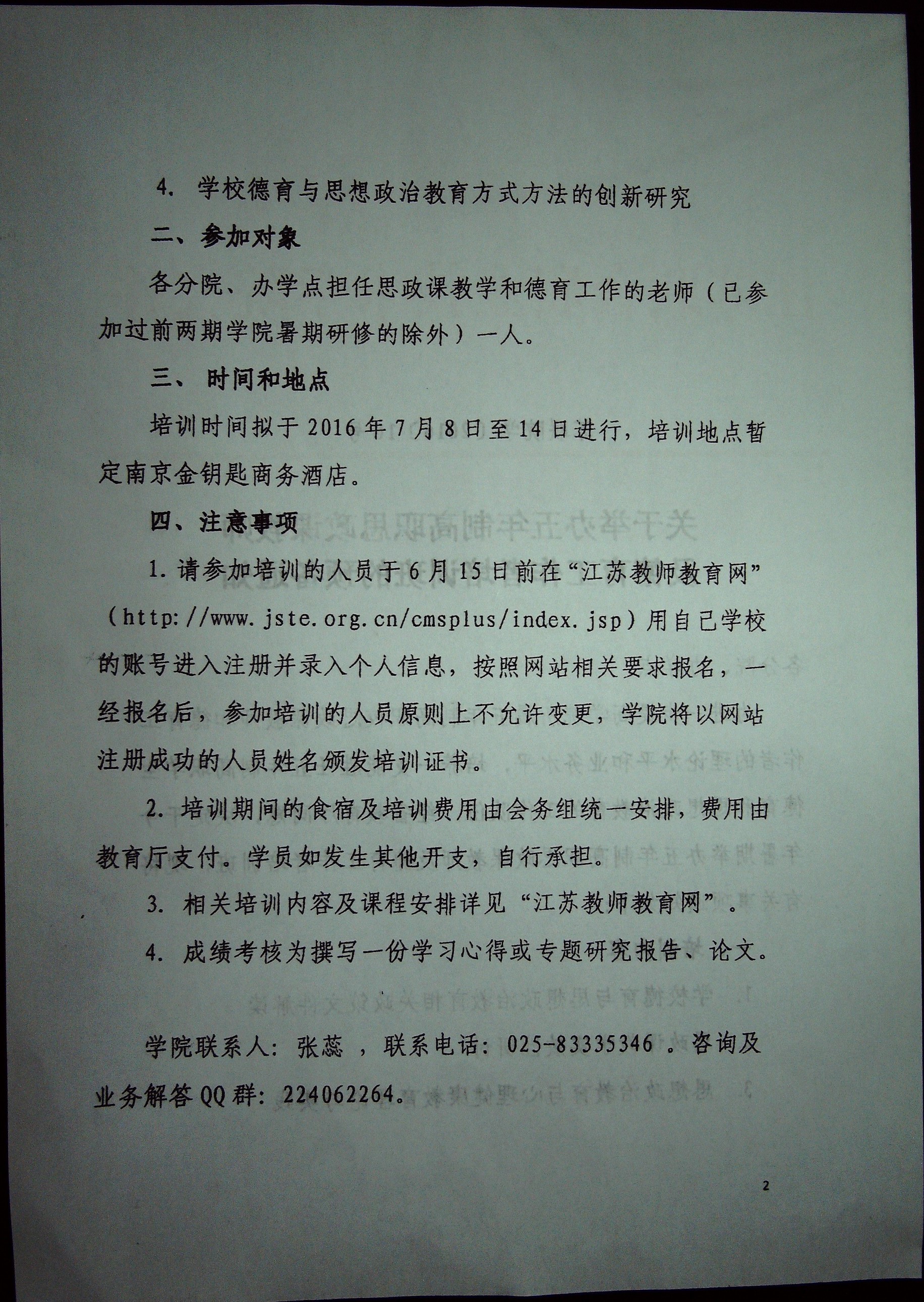 4.学校德育与思想政治教育方式方法的创新研究

二、参加对象

各分院、办学点担任思政课教学和德育工作的老师（已参加过前两期学院暑期研修的除外）一人。

三、时间和地点

培训时间拟于2016年7月8日至14日进行，培训地点暂定南京金钥匙商务酒店。

四、注意事项

1.请参加培训的人员于6月15日前在“江苏教师教育网”（http://www.jste.org.cn/cmsplus/index.jsp）用自己学校的账号进入注册并录入个人信息，按照网站相关要求报名，一经报名后，参加培训的人员原则上不允许变更，学院将以网站注册成功的人员姓名颁发培训证书。

2.培训期间的食宿及培训费用由会务组统一安排，费用由教育厅支付。学员如发生其他开支，自行承担。

3.相关培训内容及课程安排详见“江苏教师教育网”。

4.成绩考核为撰写一份学习心得或专题研究报告、论文。

学院联系人：张蕊，联系电话：025-83335346。咨询及业务解答QQ群：224062264。

2